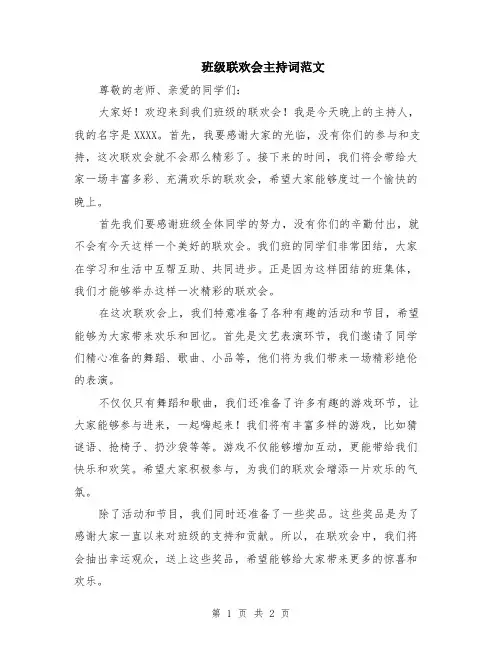 班级联欢会主持词范文

尊敬的老师、亲爱的同学们:

大家好！欢迎来到我们班级的联欢会！我是今天晚上的主持人，我的名字是XXXX。首先，我要感谢大家的光临，没有你们的参与和支持，这次联欢会就不会那么精彩了。接下来的时间，我们将会带给大家一场丰富多彩、充满欢乐的联欢会，希望大家能够度过一个愉快的晚上。

首先我们要感谢班级全体同学的努力，没有你们的辛勤付出，就不会有今天这样一个美好的联欢会。我们班的同学们非常团结，大家在学习和生活中互帮互助、共同进步。正是因为这样团结的班集体，我们才能够举办这样一次精彩的联欢会。

在这次联欢会上，我们特意准备了各种有趣的活动和节目，希望能够为大家带来欢乐和回忆。首先是文艺表演环节，我们邀请了同学们精心准备的舞蹈、歌曲、小品等，他们将为我们带来一场精彩绝伦的表演。

不仅仅只有舞蹈和歌曲，我们还准备了许多有趣的游戏环节，让大家能够参与进来，一起嗨起来！我们将有丰富多样的游戏，比如猜谜语、抢椅子、扔沙袋等等。游戏不仅能够增加互动，更能带给我们快乐和欢笑。希望大家积极参与，为我们的联欢会增添一片欢乐的气氛。

除了活动和节目，我们同时还准备了一些奖品。这些奖品是为了感谢大家一直以来对班级的支持和贡献。所以，在联欢会中，我们将会抽出幸运观众，送上这些奖品，希望能够给大家带来更多的惊喜和欢乐。

第 1 页 共 2 页